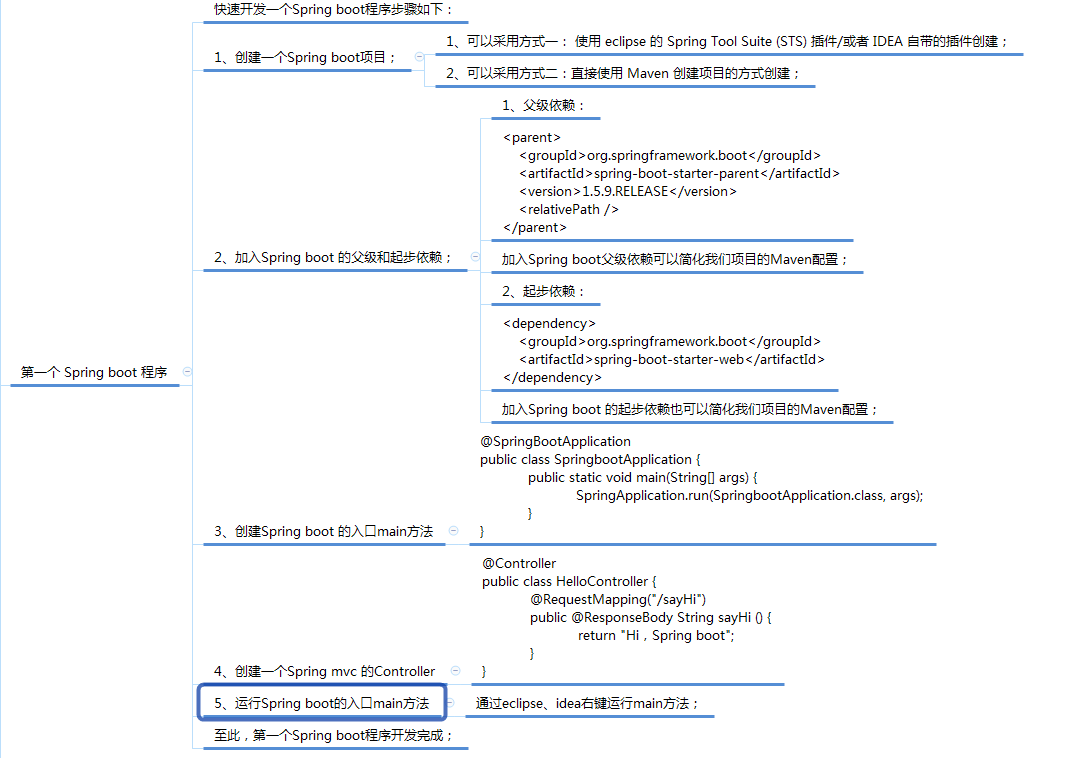 第一个 Spring boot 程序

快速开发一个Spring boot程序步骤如下：

1、创建一个Spring boot项目；

1、可以采用方式一： 使用 eclipse 的 Spring Tool Suite (STS) 插件/或者 IDEA 自带的插件创建；

2、可以采用方式二：直接使用 Maven 创建项目的方式创建；

2、加入Spring boot 的父级和起步依赖；

1、父级依赖：

<parent>
<groupId>org.springframework.boot</groupId>
<artifactId>spring-boot-starter-parent</artifactId>
<version>1.5.9.RELEASE</version>
<relativePath />
</parent>

加入Spring boot父级依赖可以简化我们项目的Maven配置；

2、起步依赖：

<dependency>
<groupId>org.springframework.boot</groupId>
<artifactId>spring-boot-starter-web</artifactId>
</dependency>

加入Spring boot 的起步依赖也可以简化我们项目的Maven配置；

3、创建Spring boot 的入口main方法

@SpringBootApplication
public class SpringbootApplication {
public static void main(String[] args) {
SpringApplication.run(SpringbootApplication.class, args);
}
}

4、创建一个Spring mvc 的Controller

@Controller
public class HelloController {
@RequestMapping("/sayHi")
public @ResponseBody String sayHi () {
return "Hi，Spring boot";
}
}

5、运行Spring boot的入口main方法

通过eclipse、idea右键运行main方法；

至此，第一个Spring boot程序开发完成；